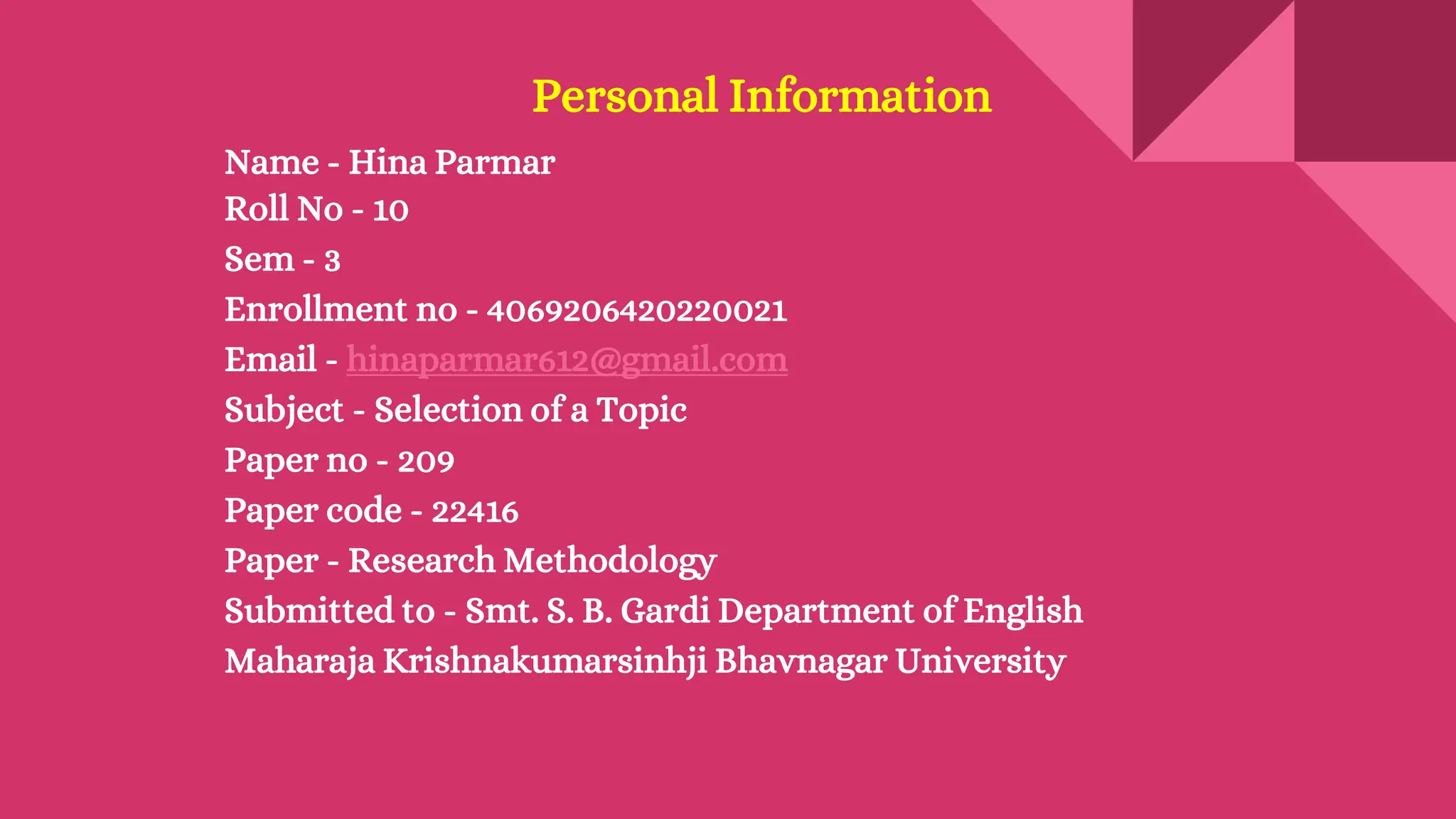 Personal Information

Name - Hina Parmar
Roll No - 10
Sem - 3
Enrollment no - 4069206420220021
Email - hinaparmar612@gmail.com
Subject - Selection of a Topic
Paper no - 209
Paper code - 22416
Paper - Research Methodology
Submitted to - Smt. S. B. Gardi Department of English
Maharaja Krishnakumarsinhji Bhavnagar University